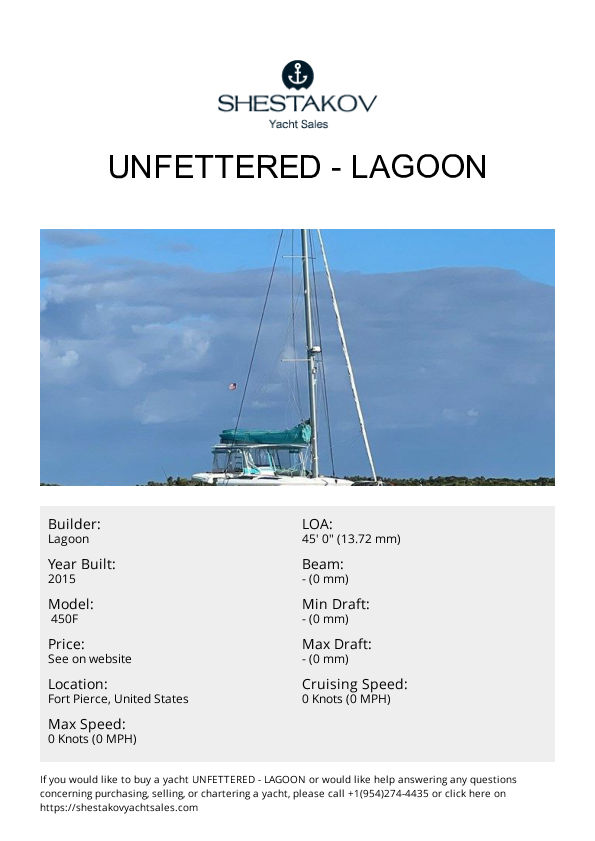 SHESTAKOV
Yacht Sales

UNFETTERED - LAGOON

Builder:
Lagoon

Year Built:
2015

Model:
450F

Price:
See on website

Location:
Fort Pierce, United States

Max Speed:
0 Knots (0 MPH)

LOA:
45' 0" (13.72 mm)

Beam:
- (0 mm)

Min Draft:
- (0 mm)

Max Draft:
- (0 mm)

Cruising Speed:
0 Knots (0 MPH)

If you would like to buy a yacht UNFETTERED - LAGOON or would like help answering any questions concerning purchasing, selling, or chartering a yacht, please call +1(954)274-4435 or click here on https://shestakovyachtsales.com